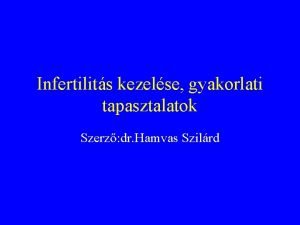 Infertilitás kezelése, gyakorlati tapasztalatok

Szerző:dr.Hamvas Szilárd